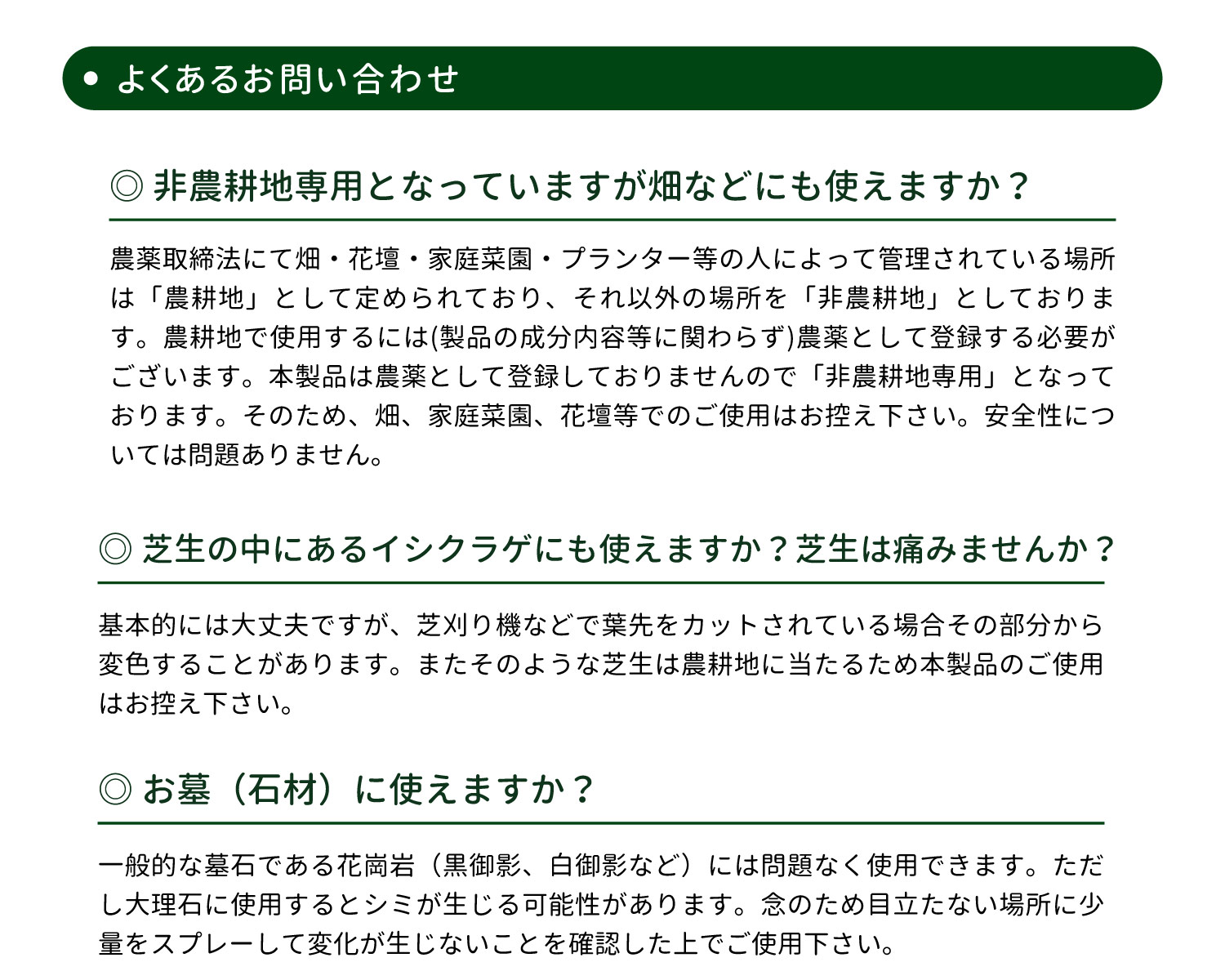 ● よくあるお問い合わせ

◎ 非農耕地専用となっていますが畑などにも使えますか？

農薬取締法にて畑・花壇・家庭菜園・プランター等の人によって管理されている場所は「農耕地」として定められており、それ以外の場所を「非農耕地」としております。農耕地で使用するには(製品の成分内容等に関わらず)農薬として登録する必要がございます。本製品は農薬として登録しておりませんので「非農耕地専用」となっております。そのため、畑、家庭菜園、花壇等でのご使用はお控え下さい。安全性については問題ありません。

◎ 芝生の中にあるイシクラゲにも使えますか？芝生は痛みませんか？

基本的には大丈夫ですが、芝刈り機などで葉先をカットされている場合その部分から変色することがあります。またそのような芝生は農耕地に当たるため本製品のご使用はお控え下さい。

◎ お墓（石材）に使えますか？

一般的な墓石である花崗岩（黒御影、白御影など）には問題なく使用できます。ただし大理石に使用するとシミが生じる可能性があります。念のため目立たない場所に少量をスプレーして変化が生じないことを確認した上でご使用下さい。